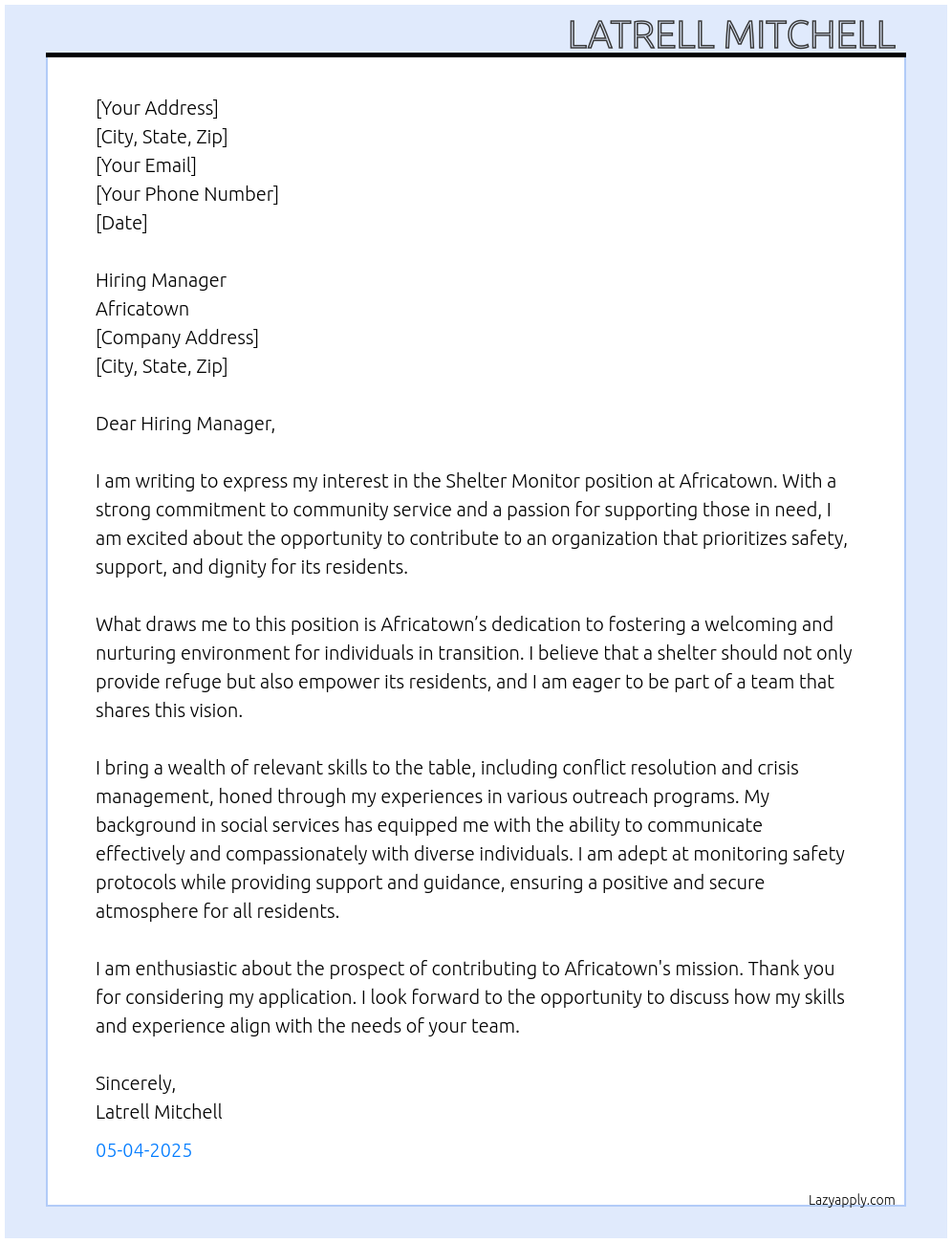 LATRELL MITCHELL

[Your Address]
[City, State, Zip]
[Your Email]
[Your Phone Number]
[Date]

Hiring Manager
Africatown
[Company Address]
[City, State, Zip]

Dear Hiring Manager,

I am writing to express my interest in the Shelter Monitor position at Africatown. With a strong commitment to community service and a passion for supporting those in need, I am excited about the opportunity to contribute to an organization that prioritizes safety, support, and dignity for its residents.

What draws me to this position is Africatown's dedication to fostering a welcoming and nurturing environment for individuals in transition. I believe that a shelter should not only provide refuge but also empower its residents, and I am eager to be part of a team that shares this vision.

I bring a wealth of relevant skills to the table, including conflict resolution and crisis management, honed through my experiences in various outreach programs. My background in social services has equipped me with the ability to communicate effectively and compassionately with diverse individuals. I am adept at monitoring safety protocols while providing support and guidance, ensuring a positive and secure atmosphere for all residents.

I am enthusiastic about the prospect of contributing to Africatown's mission. Thank you for considering my application. I look forward to the opportunity to discuss how my skills and experience align with the needs of your team.

Sincerely,
Latrell Mitchell

05-04-2025

Lazyapply.com